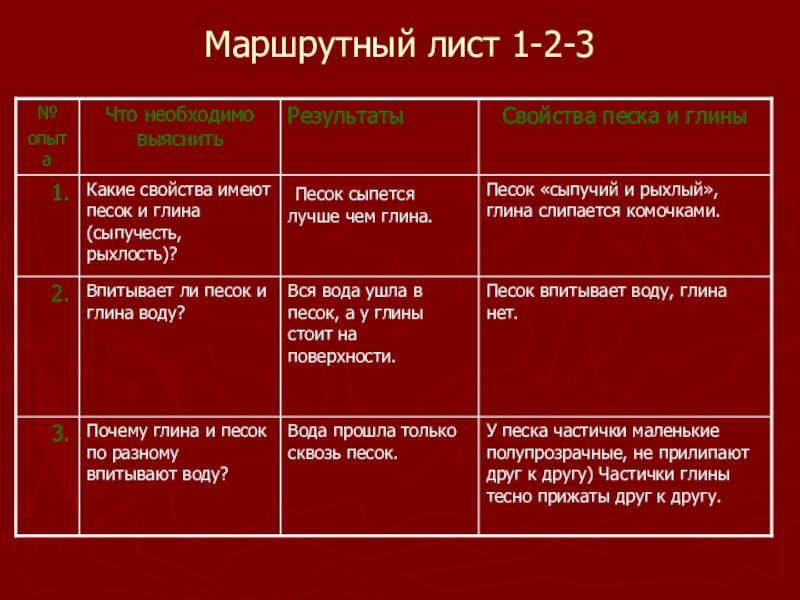 Маршрутный лист 1-2-3

| № опыта | Что необходимо выяснить | Результаты | Свойства песка и глины |
|---|---|---|---|
| 1. | Какие свойства имеют песок и глина (сыпучесть, рыхлость)? | Песок сыпется лучше чем глина. | Песок «сыпучий и рыхлый», глина слипается комочками. |
| 2. | Впитывает ли песок и глина воду? | Вся вода ушла в песок, а у глины стоит на поверхности. | Песок впитывает воду, глина нет. |
| 3. | Почему глина и песок по разному впитывают воду? | Вода прошла только сквозь песок. | У песка частички маленькие полупрозрачные, не прилипают друг к другу) Частички глины тесно прижаты друг к другу. |